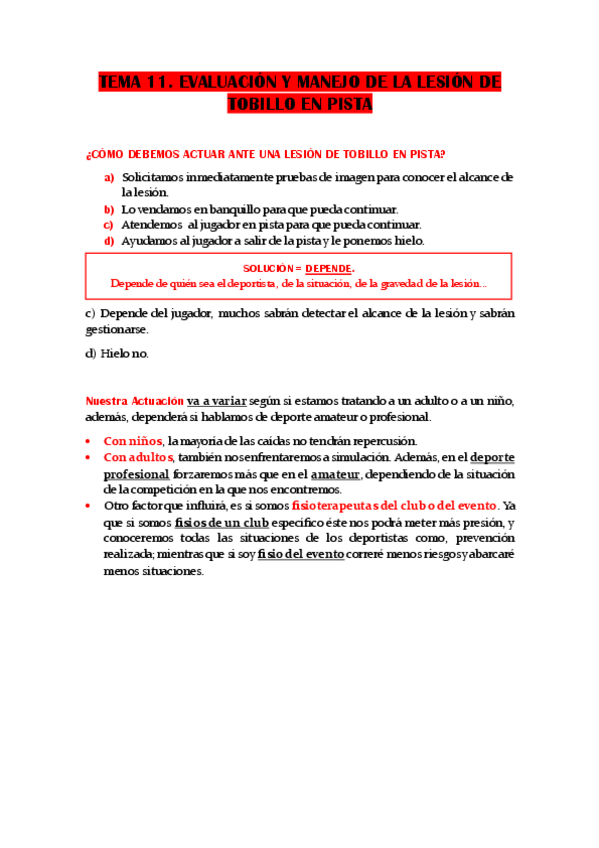 TEMA 11. EVALUACIÓN Y MANEJO DE LA LESIÓN DE TOBILLO EN PISTA

¿CÓMO DEBEMOS ACTUAR ANTE UNA LESIÓN DE TOBILLO EN PISTA?

a) Solicitamos inmediatamente pruebas de imagen para conocer el alcance de la lesión.
b) Lo vendamos en banquillo para que pueda continuar.
c) Atendemos al jugador en pista para que pueda continuar.
d) Ayudamos al jugador a salir de la pista y le ponemos hielo.

SOLUCIÓN = DEPENDE.
Depende de quién sea el deportista, de la situación, de la gravedad de la lesión...

c) Depende del jugador, muchos sabrán detectar el alcance de la lesión y sabrán gestionarse.

d) Hielo no.

Nuestra Actuación va a variar según si estamos tratando a un adulto o a un niño, además, dependerá si hablamos de deporte amateur o profesional.

• Con niños, la mayoría de las caídas no tendrán repercusión.
• Con adultos, también nos enfrentaremos a simulación. Además, en el deporte profesional forzaremos más que en el amateur, dependiendo de la situación de la competición en la que nos encontremos.
• Otro factor que influirá, es si somos fisioterapeutas del club o del evento. Ya que si somos fisios de un club específico éste nos podrá meter más presión, y conoceremos todas las situaciones de los deportistas como, prevención realizada; mientras que si soy fisio del evento correré menos riesgos y abarcaré menos situaciones.